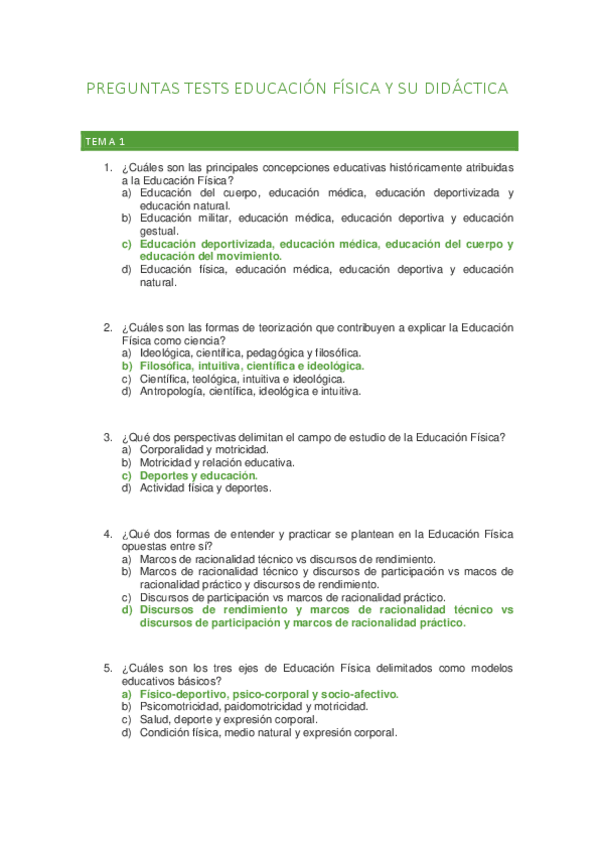 PREGUNTAS TESTS EDUCACIÓN FÍSICA Y SU DIDÁCTICA

TEMA 1

1. ¿Cuáles son las principales concepciones educativas históricamente atribuidas a la Educación Física?
a) Educación del cuerpo, educación médica, educación deportivizada y educación natural.
b) Educación militar, educación médica, educación deportiva y educación gestual.
c) Educación deportivizada, educación médica, educación del cuerpo y educación del movimiento.
d) Educación física, educación médica, educación deportiva y educación natural.

2. ¿Cuáles son las formas de teorización que contribuyen a explicar la Educación Física como ciencia?
a) Ideológica, científica, pedagógica y filosófica.
b) Filosófica, intuitiva, científica e ideológica.
c) Científica, teológica, intuitiva e ideológica.
d) Antropología, científica, ideológica e intuitiva.

3. ¿Qué dos perspectivas delimitan el campo de estudio de la Educación Física?
a) Corporalidad y motricidad.
b) Motricidad y relación educativa.
c) Deportes y educación.
d) Actividad física y deportes.

4. ¿Qué dos formas de entender y practicar se plantean en la Educación Física opuestas entre sí?
a) Marcos de racionalidad técnico vs discursos de rendimiento.
b) Marcos de racionalidad técnico y discursos de participación vs macos de racionalidad práctico y discursos de rendimiento.
c) Discursos de participación vs marcos de racionalidad práctico.
d) Discursos de rendimiento y marcos de racionalidad técnico vs discursos de participación y marcos de racionalidad práctico.

5. ¿Cuáles son los tres ejes de Educación Física delimitados como modelos educativos básicos?
a) Físico-deportivo, psico-corporal y socio-afectivo.
b) Psicomotricidad, paidomotricidad y motricidad.
c) Salud, deporte y expresión corporal.
d) Condición física, medio natural y expresión corporal.